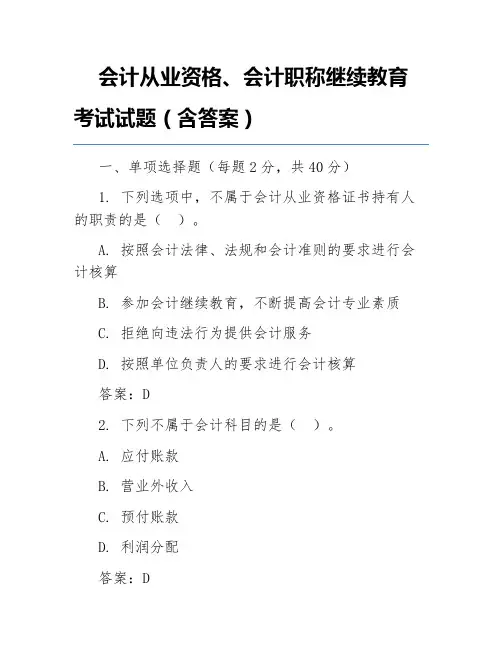 会计从业资格、会计职称继续教育考试试题（含答案）

一、单项选择题（每题 2 分，共 40 分）

1. 下列选项中，不属于会计从业资格证书持有人的职责的是（ ）。

A. 按照会计法律、法规和会计准则的要求进行会计核算

B. 参加会计继续教育，不断提高会计专业素质

C. 拒绝向违法行为提供会计服务

D. 按照单位负责人的要求进行会计核算

答案：D

2. 下列不属于会计科目的是（ ）。

A. 应付账款

B. 营业外收入

C. 预付账款

D. 利润分配

答案：D